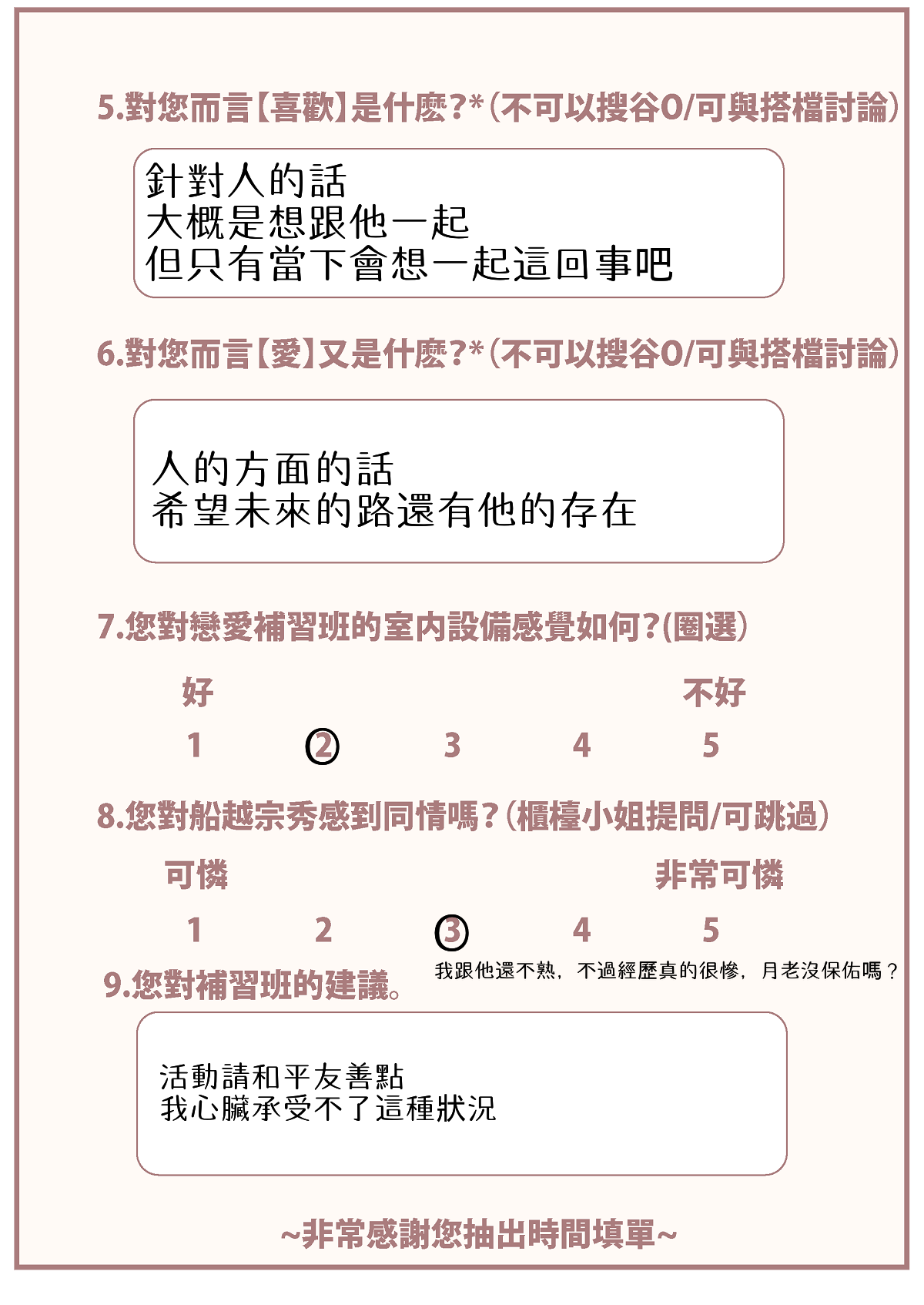 5.對您而言【喜歡】是什麼?*(不可以搜谷O/可與搭檔討論)

針對人的話
大概是想跟他一起
但只有當下會想一起這回事吧

6.對您而言【愛】又是什麼?*(不可以搜谷O/可與搭檔討論)

人的方面的話
希望未來的路還有他的存在

7.您對戀愛補習班的室內設備感覺如何?(圈選)

好 不好

1 2 3 4 5

8.您對船越宗秀感到同情嗎?(櫃檯小姐提問/可跳過)

可憐 非常可憐

1 2 3 4 5

我跟他還不熟，不過經歷真的很慘，月老沒保佑嗎？

9.您對補習班的建議。

活動請和平友善點
我心臟承受不了這種狀況

~非常感謝您抽出時間填單~